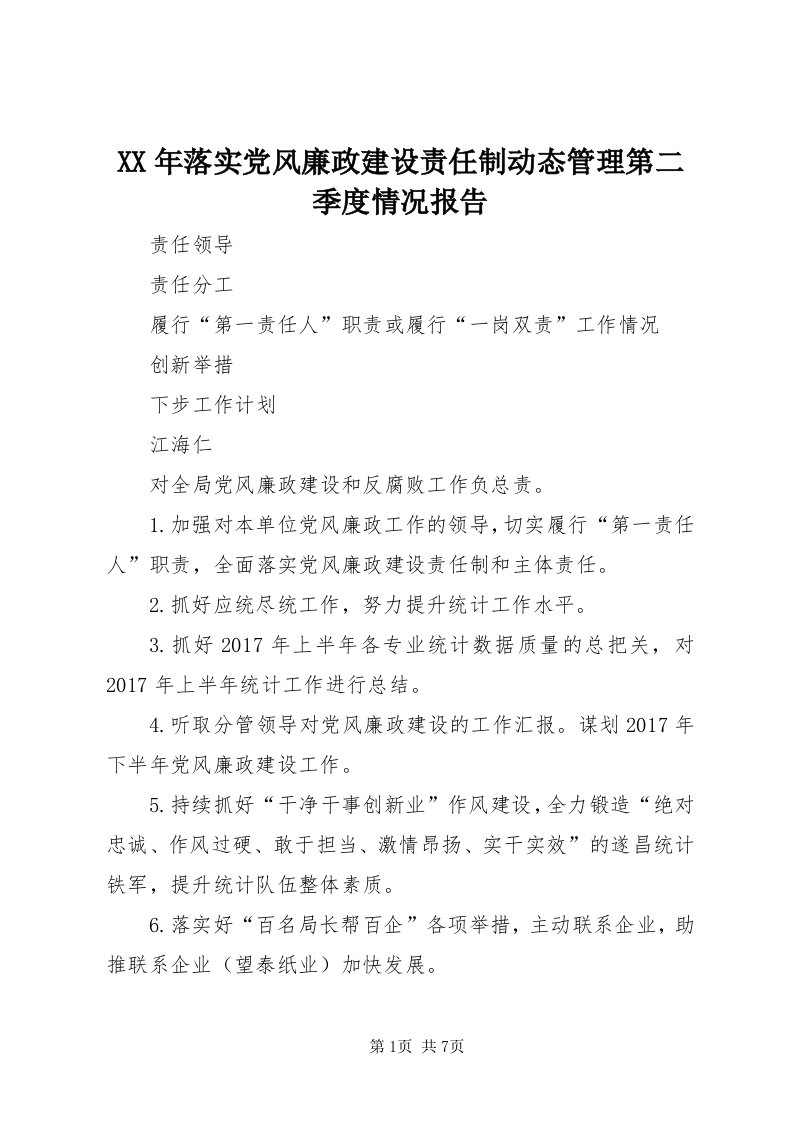 XX年落实党风廉政建设责任制动态管理第二季度情况报告

责任领导

责任分工

履行“第一责任人”职责或履行“一岗双责”工作情况

创新举措

下步工作计划

江海仁

对全局党风廉政建设和反腐败工作负总责。

1.加强对本单位党风廉政工作的领导，切实履行“第一责任人”职责，全面落实党风廉政建设责任制和主体责任。

2.抓好应统尽统工作，努力提升统计工作水平。

3.抓好2017年上半年各专业统计数据质量的总把关，对2017年上半年统计工作进行总结。

4.听取分管领导对党风廉政建设的工作汇报。谋划2017年下半年党风廉政建设工作。

5.持续抓好“干净干事创新业”作风建设，全力锻造“绝对忠诚、作风过硬、敢于担当、激情昂扬、实干实效”的遂昌统计铁军，提升统计队伍整体素质。

6.落实好“百名局长帮百企”各项举措，主动联系企业，助推联系企业（望泰纸业）加快发展。

第1页 共7页